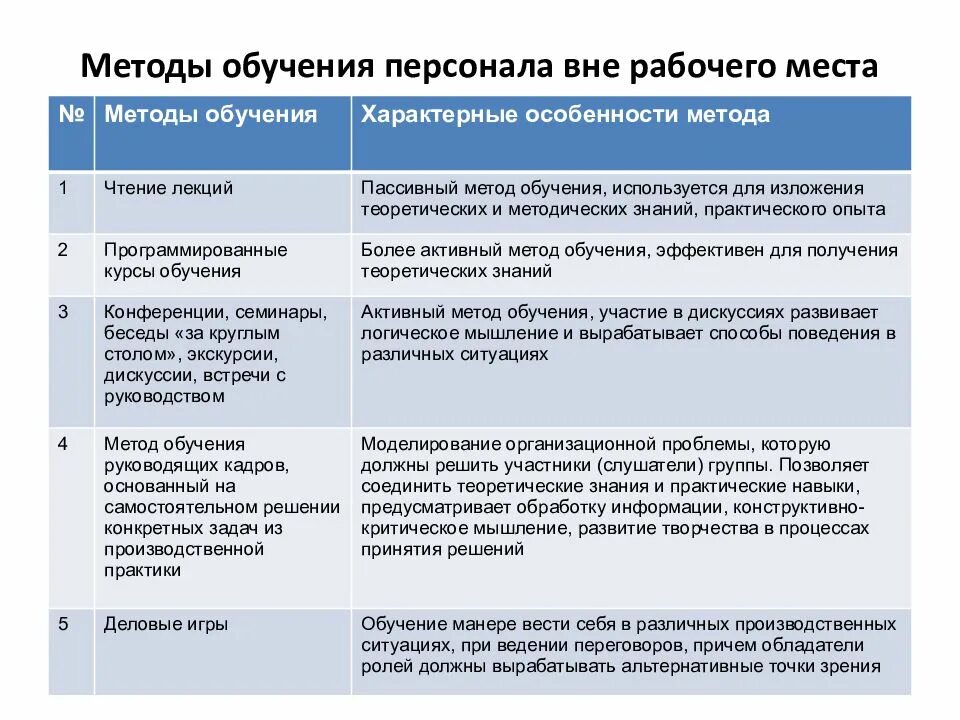 Методы обучения персонала вне рабочего места

| № | Методы обучения | Характерные особенности метода |
|---|---|---|
| 1 | Чтение лекций | Пассивный метод обучения, используется для изложения теоретических и методических знаний, практического опыта |
| 2 | Программированные курсы обучения | Более активный метод обучения, эффективен для получения теоретических знаний |
| 3 | Конференции, семинары, беседы «за круглым столом», экскурсии, дискуссии, встречи с руководством | Активный метод обучения, участие в дискуссиях развивает логическое мышление и вырабатывает способы поведения в различных ситуациях |
| 4 | Метод обучения руководящих кадров, основанный на самостоятельном решении конкретных задач из производственной практики | Моделирование организационной проблемы, которую должны решить участники (слушатели) группы. Позволяет соединить теоретические знания и практические навыки, предусматривает обработку информации, конструктивно-критическое мышление, развитие творчества в процессах принятия решений |
| 5 | Деловые игры | Обучение манере вести себя в различных производственных ситуациях, при ведении переговоров, причем обладатели ролей должны вырабатывать альтернативные точки зрения |